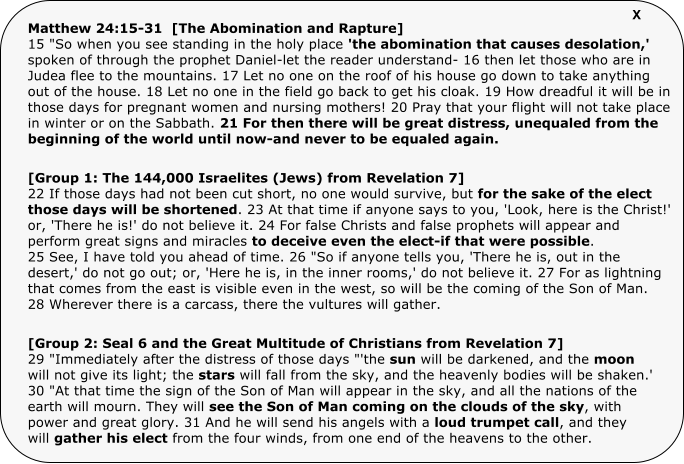 X

Matthew 24:15-31 [The Abomination and Rapture]
15 "So when you see standing in the holy place 'the abomination that causes desolation,' spoken of through the prophet Daniel-let the reader understand- 16 then let those who are in Judea flee to the mountains. 17 Let no one on the roof of his house go down to take anything out of the house. 18 Let no one in the field go back to get his cloak. 19 How dreadful it will be in those days for pregnant women and nursing mothers! 20 Pray that your flight will not take place in winter or on the Sabbath. 21 For then there will be great distress, unequaled from the beginning of the world until now-and never to be equaled again.

[Group 1: The 144,000 Israelites (Jews) from Revelation 7]
22 If those days had not been cut short, no one would survive, but for the sake of the elect those days will be shortened. 23 At that time if anyone says to you, 'Look, here is the Christ!' or, 'There he is!' do not believe it. 24 For false Christs and false prophets will appear and perform great signs and miracles to deceive even the elect-if that were possible.
25 See, I have told you ahead of time. 26 "So if anyone tells you, 'There he is, out in the desert,' do not go out; or, 'Here he is, in the inner rooms,' do not believe it. 27 For as lightning that comes from the east is visible even in the west, so will be the coming of the Son of Man. 28 Wherever there is a carcass, there the vultures will gather.

[Group 2: Seal 6 and the Great Multitude of Christians from Revelation 7]
29 "Immediately after the distress of those days "'the sun will be darkened, and the moon will not give its light; the stars will fall from the sky, and the heavenly bodies will be shaken.'
30 "At that time the sign of the Son of Man will appear in the sky, and all the nations of the earth will mourn. They will see the Son of Man coming on the clouds of the sky, with power and great glory. 31 And he will send his angels with a loud trumpet call, and they will gather his elect from the four winds, from one end of the heavens to the other.